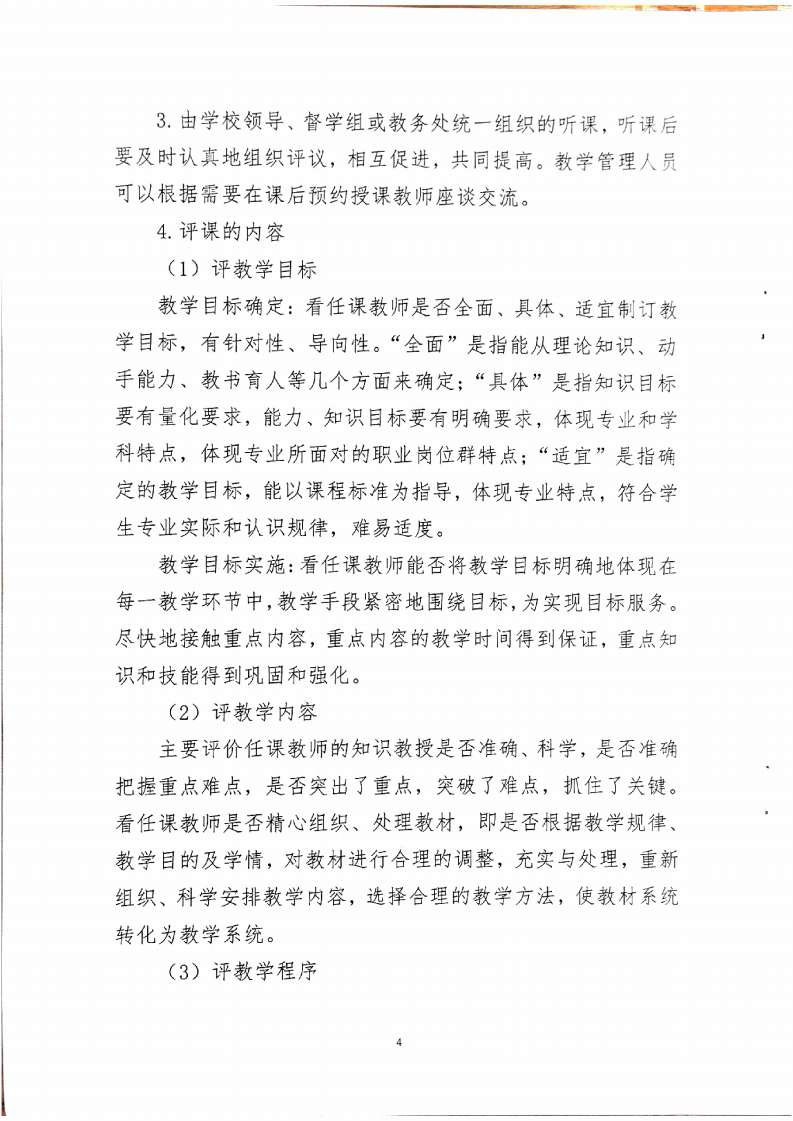 3. 由学校领导、督学组或教务处统一组织的听课，听课后要及时认真地组织评议，相互促进，共同提高。教学管理人员可以根据需要在课后预约授课教师座谈交流。

4. 评课的内容

（1）评教学目标

教学目标确定：看任课教师是否全面、具体、适宜制订教学目标，有针对性、导向性。“全面”是指能从理论知识、动手能力、教书育人等几个方面来确定；“具体”是指知识目标要有量化要求，能力、知识目标要有明确要求，体现专业和学科特点，体现专业所面对的职业岗位群特点；“适宜”是指确定的教学目标，能以课程标准为指导，体现专业特点，符合学生专业实际和认识规律，难易适度。

教学目标实施：看任课教师能否将教学目标明确地体现在每一教学环节中，教学手段紧密地围绕目标，为实现目标服务。尽快地接触重点内容，重点内容的教学时间得到保证，重点知识和技能得到巩固和强化。

（2）评教学内容

主要评价任课教师的知识教授是否准确、科学，是否准确把握重点难点，是否突出了重点，突破了难点，抓住了关键。看任课教师是否精心组织、处理教材，即是否根据教学规律、教学目的及学情，对教材进行合理的调整，充实与处理，重新组织、科学安排教学内容，选择合理的教学方法，使教材系统转化为教学系统。

（3）评教学程序

4